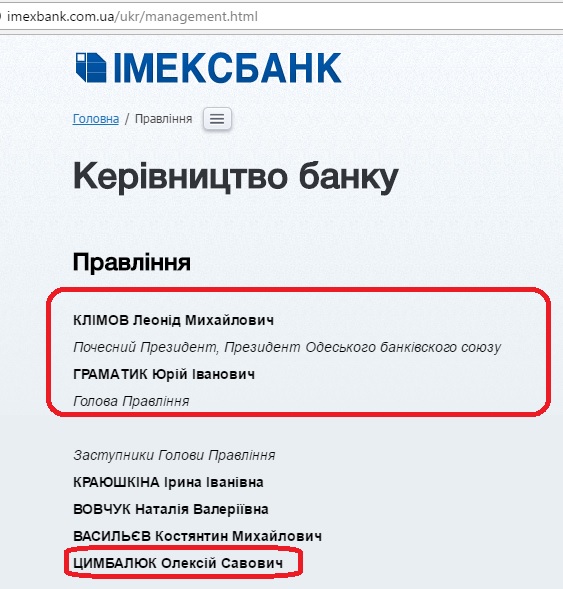 imexbank.com.ua/ukr/management.html

ІМЕКСБАНК

Головна / Правління

Керівництво банку

Правління

КЛІМОВ Леонід Михайлович

Почесний Президент, Президент Одеського банківского союзу

ГРАМАТИК Юрій Іванович

Голова Правління

Заступники Голови Правління

КРАЮШКІНА Ірина Іванівна

ВОВЧУК Наталія Валеріївна

ВАСИЛЬЄВ Костянтин Михайлович

ЦИМБАЛЮК Олексій Савович